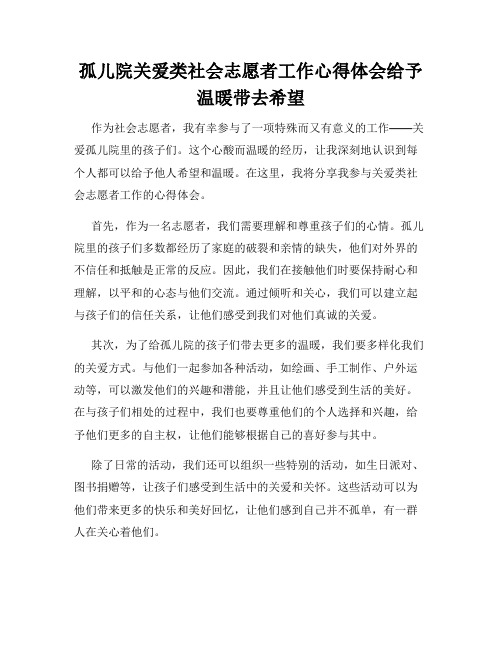 孤儿院关爱类社会志愿者工作心得体会给予温暖带去希望

作为社会志愿者，我有幸参与了一项特殊而又有意义的工作——关爱孤儿院里的孩子们。这个心酸而温暖的经历，让我深刻地认识到每个人都可以给予他人希望和温暖。在这里，我将分享我参与关爱类社会志愿者工作的心得体会。

首先，作为一名志愿者，我们需要理解和尊重孩子们的心情。孤儿院里的孩子们多数都经历了家庭的破裂和亲情的缺失，他们对外界的不信任和抵触是正常的反应。因此，我们在接触他们时要保持耐心和理解，以平和的心态与他们交流。通过倾听和关心，我们可以建立起与孩子们的信任关系，让他们感受到我们对他们真诚的关爱。

其次，为了给孤儿院的孩子们带去更多的温暖，我们要多样化我们的关爱方式。与他们一起参加各种活动，如绘画、手工制作、户外运动等，可以激发他们的兴趣和潜能，并且让他们感受到生活的美好。在与孩子们相处的过程中，我们也要尊重他们的个人选择和兴趣，给予他们更多的自主权，让他们能够根据自己的喜好参与其中。

除了日常的活动，我们还可以组织一些特别的活动，如生日派对、图书捐赠等，让孩子们感受到生活中的关爱和关怀。这些活动可以为他们带来更多的快乐和美好回忆，让他们感到自己并不孤单，有一群人在关心着他们。